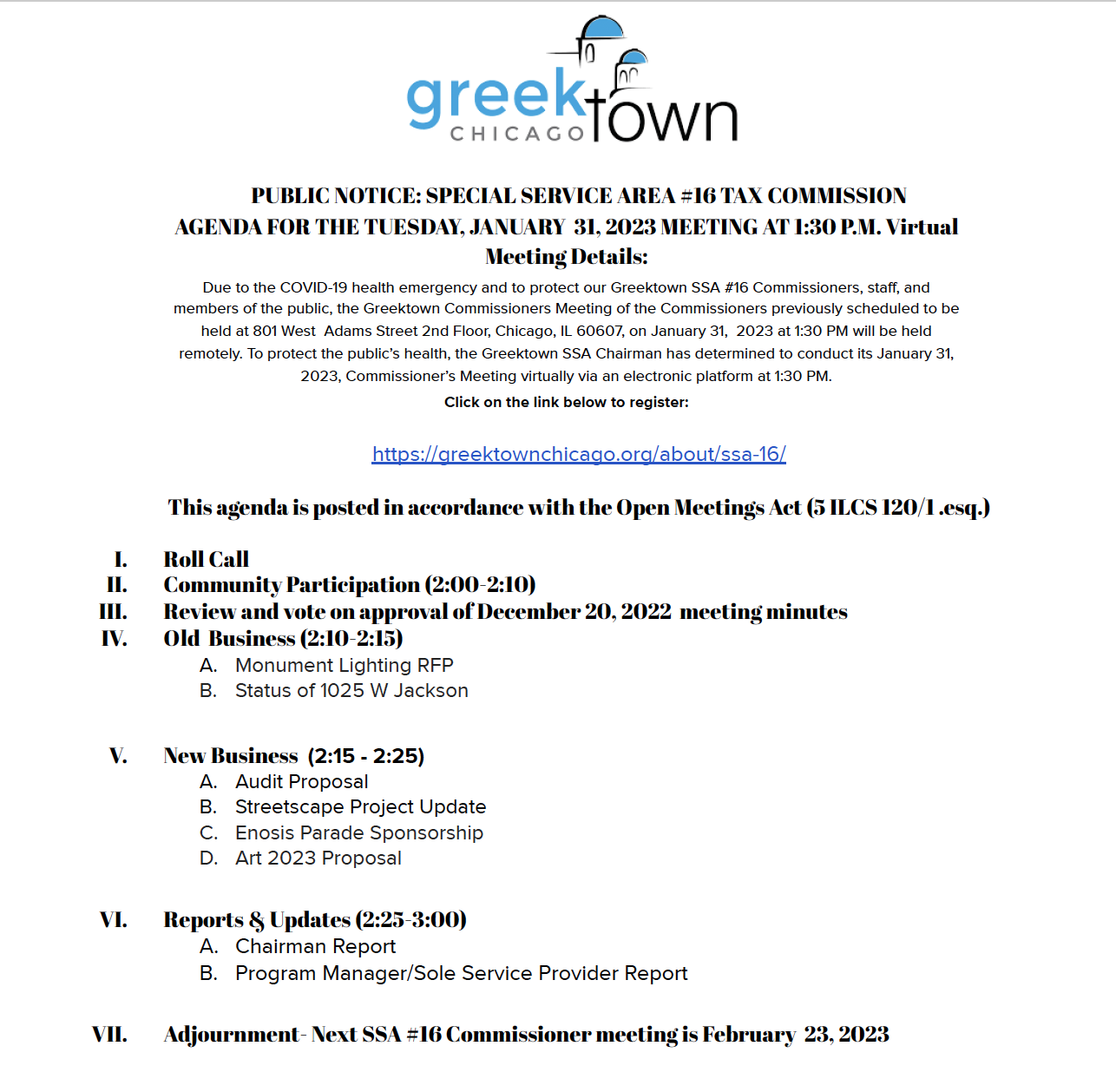 greektown
CHICAGO

PUBLIC NOTICE: SPECIAL SERVICE AREA #16 TAX COMMISSION AGENDA FOR THE TUESDAY, JANUARY 31, 2023 MEETING AT 1:30 P.M. Virtual Meeting Details:

Due to the COVID-19 health emergency and to protect our Greektown SSA #16 Commissioners, staff, and members of the public, the Greektown Commissioners Meeting of the Commissioners previously scheduled to be held at 801 West Adams Street 2nd Floor, Chicago, IL 60607, on January 31, 2023 at 1:30 PM will be held remotely. To protect the public's health, the Greektown SSA Chairman has determined to conduct its January 31, 2023, Commissioner's Meeting virtually via an electronic platform at 1:30 PM.

Click on the link below to register:

https://greektownchicago.org/about/ssa-16/

This agenda is posted in accordance with the Open Meetings Act (5 ILCS 120/1 .esq.)

I. Roll Call
II. Community Participation (2:00-2:10)
III. Review and vote on approval of December 20, 2022 meeting minutes
IV. Old Business (2:10-2:15)
A. Monument Lighting RFP
B. Status of 1025 W Jackson

V. New Business (2:15 - 2:25)
A. Audit Proposal
B. Streetscape Project Update
C. Enosis Parade Sponsorship
D. Art 2023 Proposal

VI. Reports & Updates (2:25-3:00)
A. Chairman Report
B. Program Manager/Sole Service Provider Report

VII. Adjournment- Next SSA #16 Commissioner meeting is February 23, 2023